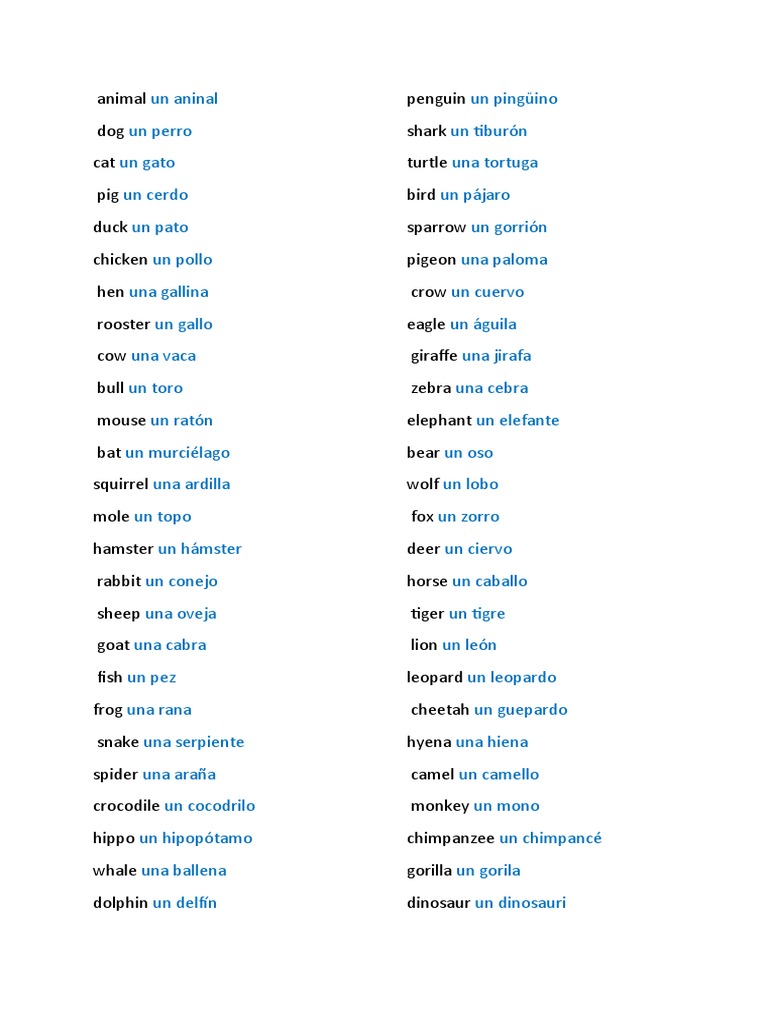 animal un aninal
dog un perro
cat un gato
pig un cerdo
duck un pato
chicken un pollo
hen una gallina
rooster un gallo
cow una vaca
bull un toro
mouse un ratón
bat un murciélago
squirrel una ardilla
mole un topo
hamster un hámster
rabbit un conejo
sheep una oveja
goat una cabra
fish un pez
frog una rana
snake una serpiente
spider una araña
crocodile un cocodrilo
hippo un hipopótamo
whale una ballena
dolphin un delfín

penguin un pingüino
shark un tiburón
turtle una tortuga
bird un pájaro
sparrow un gorrión
pigeon una paloma
crow un cuervo
eagle un águila
giraffe una jirafa
zebra una cebra
elephant un elefante
bear un oso
wolf un lobo
fox un zorro
deer un ciervo
horse un caballo
tiger un tigre
lion un león
leopard un leopardo
cheetah un guepardo
hyena una hiena
camel un camello
monkey un mono
chimpanzee un chimpancé
gorilla un gorila
dinosaur un dinosauri